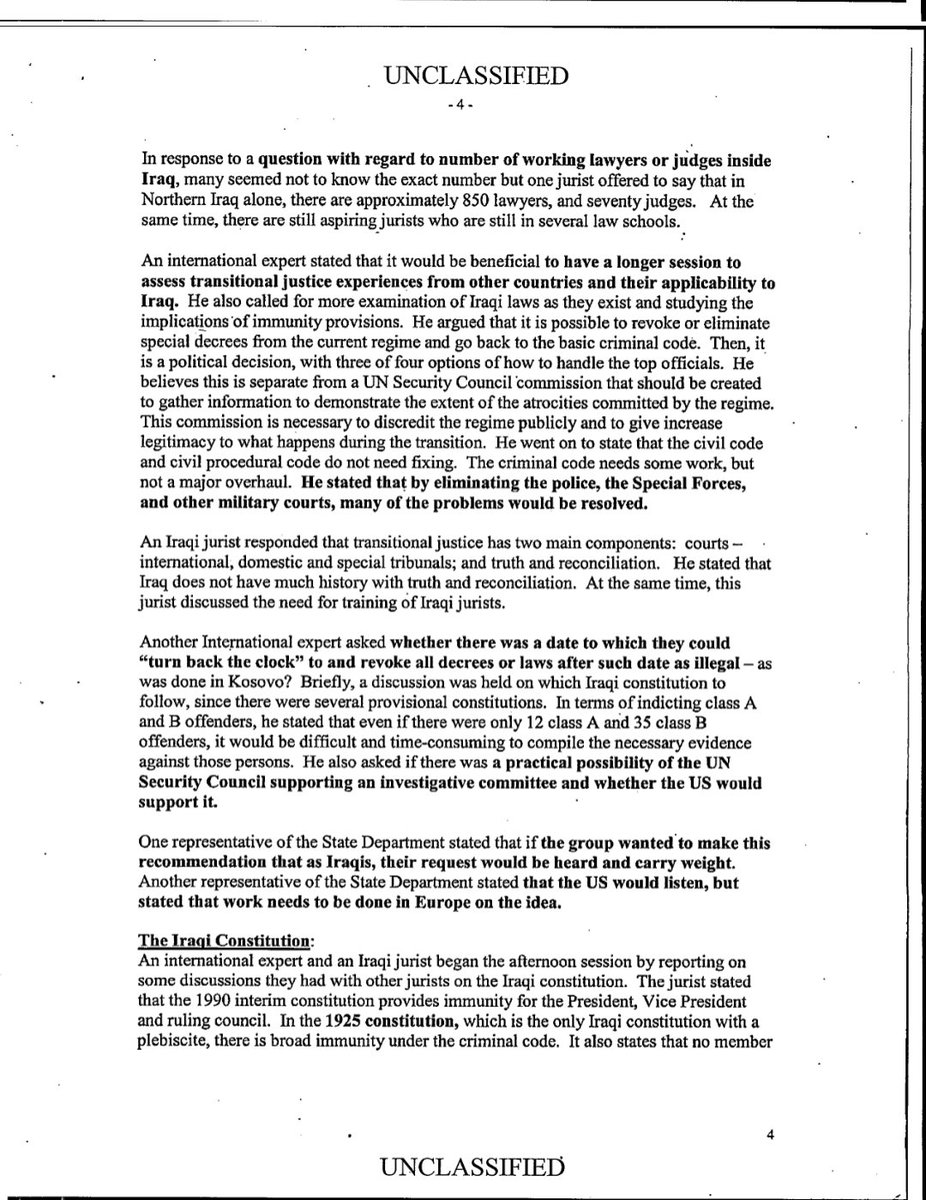 UNCLASSIFIED
-4-

In response to a question with regard to number of working lawyers or judges inside Iraq, many seemed not to know the exact number but one jurist offered to say that in Northern Iraq alone, there are approximately 850 lawyers, and seventy judges. At the same time, there are still aspiring jurists who are still in several law schools.

An international expert stated that it would be beneficial to have a longer session to assess transitional justice experiences from other countries and their applicability to Iraq. He also called for more examination of Iraqi laws as they exist and studying the implications of immunity provisions. He argued that it is possible to revoke or eliminate special decrees from the current regime and go back to the basic criminal code. Then, it is a political decision, with three of four options of how to handle the top officials. He believes this is separate from a UN Security Council commission that should be created to gather information to demonstrate the extent of the atrocities committed by the regime. This commission is necessary to discredit the regime publicly and to give increase legitimacy to what happens during the transition. He went on to state that the civil code and civil procedural code do not need fixing. The criminal code needs some work, but not a major overhaul. He stated that by eliminating the police, the Special Forces, and other military courts, many of the problems would be resolved.

An Iraqi jurist responded that transitional justice has two main components: courts – international, domestic and special tribunals; and truth and reconciliation. He stated that Iraq does not have much history with truth and reconciliation. At the same time, this jurist discussed the need for training of Iraqi jurists.

Another International expert asked whether there was a date to which they could "turn back the clock" to and revoke all decrees or laws after such date as illegal – as was done in Kosovo? Briefly, a discussion was held on which Iraqi constitution to follow, since there were several provisional constitutions. In terms of indicting class A and B offenders, he stated that even if there were only 12 class A and 35 class B offenders, it would be difficult and time-consuming to compile the necessary evidence against those persons. He also asked if there was a practical possibility of the UN Security Council supporting an investigative committee and whether the US would support it.

One representative of the State Department stated that if the group wanted to make this recommendation that as Iraqis, their request would be heard and carry weight. Another representative of the State Department stated that the US would listen, but stated that work needs to be done in Europe on the idea.

The Iraqi Constitution:
An international expert and an Iraqi jurist began the afternoon session by reporting on some discussions they had with other jurists on the Iraqi constitution. The jurist stated that the 1990 interim constitution provides immunity for the President, Vice President and ruling council. In the 1925 constitution, which is the only Iraqi constitution with a plebiscite, there is broad immunity under the criminal code. It also states that no member

4

UNCLASSIFIED